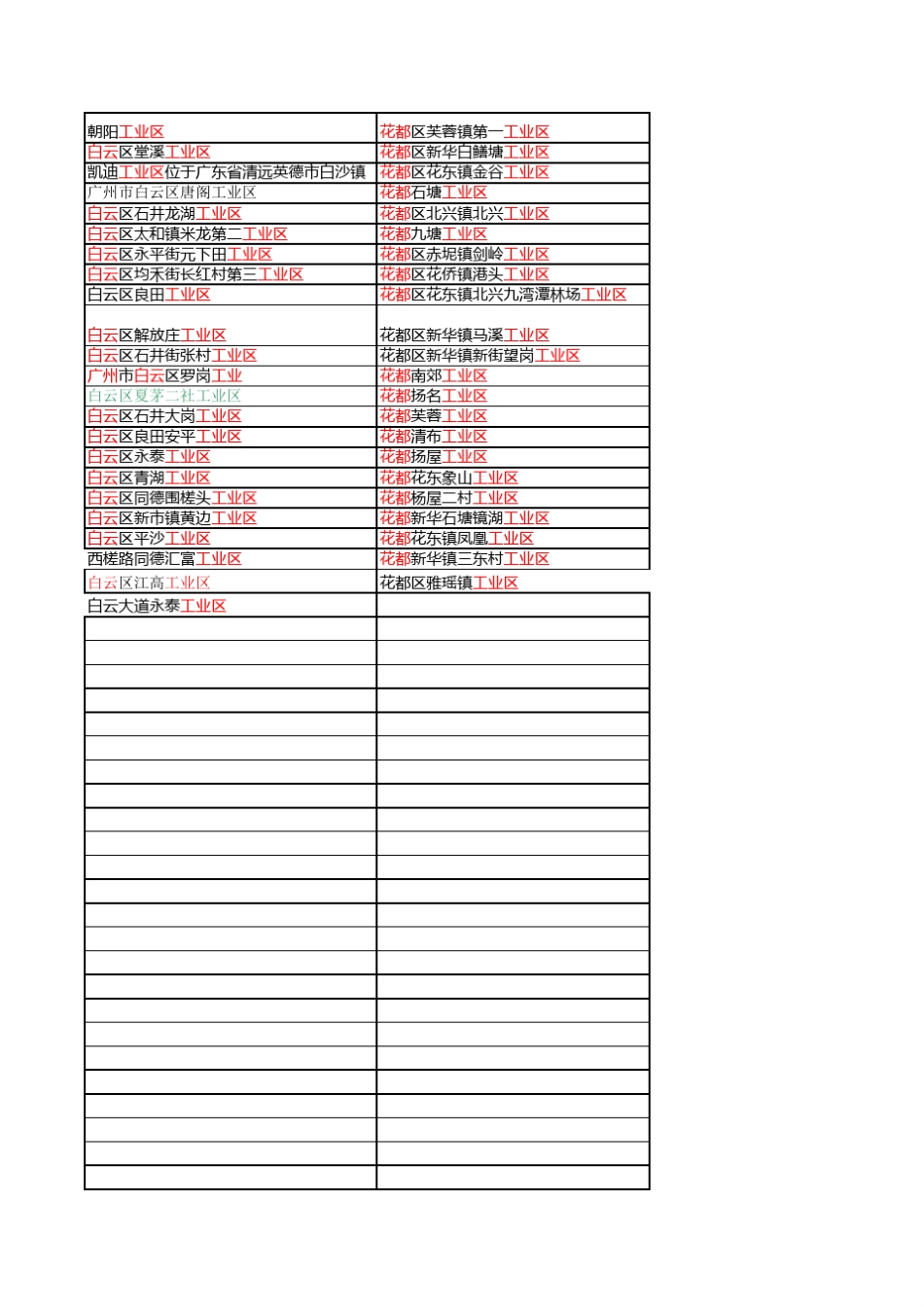 | | |
|---|---|
| 朝阳工业区 | 花都区芙蓉镇第一工业区 |
| 白云区堂溪工业区 | 花都区新华白鳝塘工业区 |
| 凯迪工业区位于广东省清远英德市白沙镇 | 花都区花东镇金谷工业区 |
| 广州市白云区唐阁工业区 | 花都石塘工业区 |
| 白云区石井龙湖工业区 | 花都区北兴镇北兴工业区 |
| 白云区太和镇米龙第二工业区 | 花都九塘工业区 |
| 白云区永平街元下田工业区 | 花都区赤坭镇剑岭工业区 |
| 白云区均禾街长红村第三工业区 | 花都区花侨镇港头工业区 |
| 白云区良田工业区 | 花都区花东镇北兴九湾潭林场工业区 |
| 白云区解放庄工业区 | 花都区新华镇马溪工业区 |
| 白云区石井街张村工业区 | 花都区新华镇新街望岗工业区 |
| 广州市白云区罗岗工业 | 花都南郊工业区 |
| 白云区夏茅二社工业区 | 花都扬名工业区 |
| 白云区石井大岗工业区 | 花都芙蓉工业区 |
| 白云区良田安平工业区 | 花都清布工业区 |
| 白云区永泰工业区 | 花都扬屋工业区 |
| 白云区青湖工业区 | 花都花东象山工业区 |
| 白云区同德围槎头工业区 | 花都杨屋二村工业区 |
| 白云区新市镇黄边工业区 | 花都新华石塘镜湖工业区 |
| 白云区平沙工业区 | 花都花东镇凤凰工业区 |
| 西槎路同德汇富工业区 | 花都新华镇三东村工业区 |
| 白云区江高工业区 | 花都区雅瑶镇工业区 |
| 白云大道永泰工业区 | |